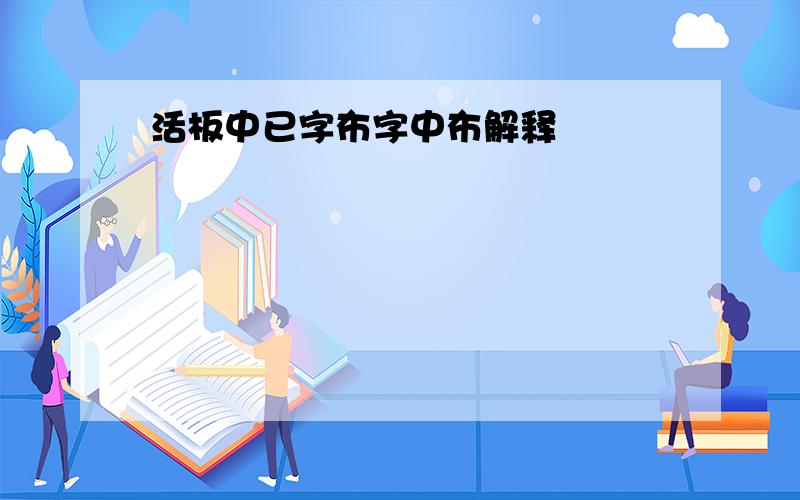 活板中已字布字中布解释